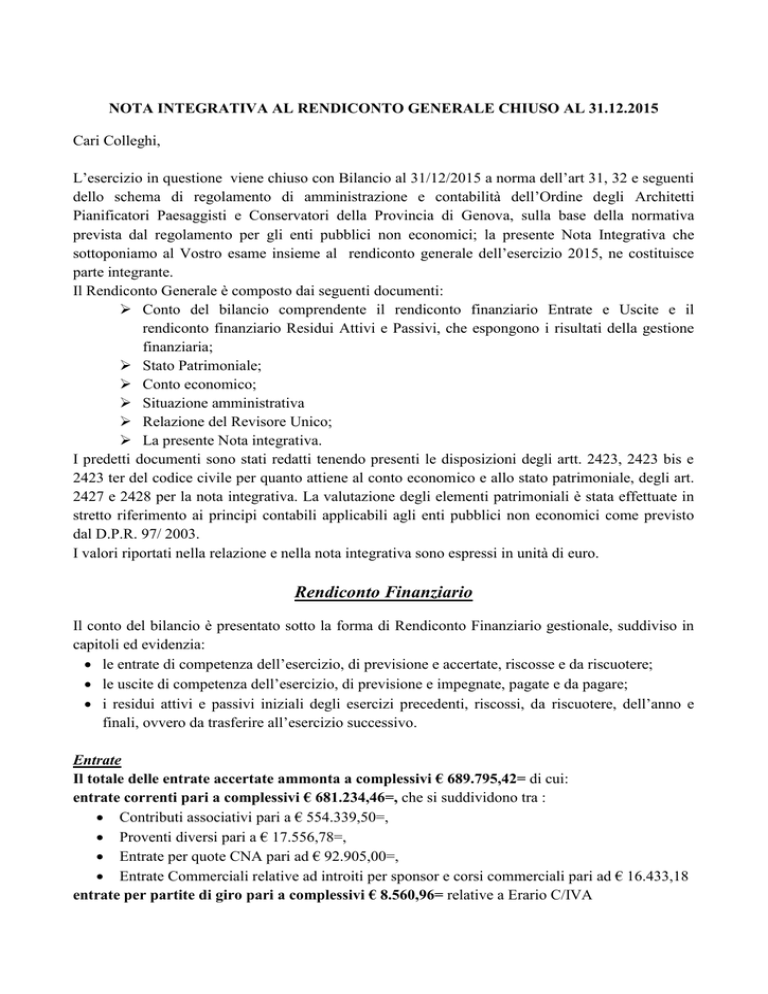 NOTA INTEGRATIVA AL RENDICONTO GENERALE CHIUSO AL 31.12.2015

Cari Colleghi,

L'esercizio in questione viene chiuso con Bilancio al 31/12/2015 a norma dell'art 31, 32 e seguenti dello schema di regolamento di amministrazione e contabilità dell'Ordine degli Architetti Pianificatori Paesaggisti e Conservatori della Provincia di Genova, sulla base della normativa prevista dal regolamento per gli enti pubblici non economici; la presente Nota Integrativa che sottoponiamo al Vostro esame insieme al rendiconto generale dell'esercizio 2015, ne costituisce parte integrante.
Il Rendiconto Generale è composto dai seguenti documenti:
➢ Conto del bilancio comprendente il rendiconto finanziario Entrate e Uscite e il rendiconto finanziario Residui Attivi e Passivi, che espongono i risultati della gestione finanziaria;
➢ Stato Patrimoniale;
➢ Conto economico;
➢ Situazione amministrativa
➢ Relazione del Revisore Unico;
➢ La presente Nota integrativa.
I predetti documenti sono stati redatti tenendo presenti le disposizioni degli artt. 2423, 2423 bis e 2423 ter del codice civile per quanto attiene al conto economico e allo stato patrimoniale, degli art. 2427 e 2428 per la nota integrativa. La valutazione degli elementi patrimoniali è stata effettuate in stretto riferimento ai principi contabili applicabili agli enti pubblici non economici come previsto dal D.P.R. 97/ 2003.
I valori riportati nella relazione e nella nota integrativa sono espressi in unità di euro.

Rendiconto Finanziario

Il conto del bilancio è presentato sotto la forma di Rendiconto Finanziario gestionale, suddiviso in capitoli ed evidenzia:
• le entrate di competenza dell'esercizio, di previsione e accertate, riscosse e da riscuotere;
• le uscite di competenza dell'esercizio, di previsione e impegnate, pagate e da pagare;
• i residui attivi e passivi iniziali degli esercizi precedenti, riscossi, da riscuotere, dell'anno e finali, ovvero da trasferire all'esercizio successivo.

Entrate
Il totale delle entrate accertate ammonta a complessivi € 689.795,42= di cui:
entrate correnti pari a complessivi € 681.234,46=, che si suddividono tra :
• Contributi associativi pari a € 554.339,50=,
• Proventi diversi pari a € 17.556,78=,
• Entrate per quote CNA pari ad € 92.905,00=,
• Entrate Commerciali relative ad introiti per sponsor e corsi commerciali pari ad € 16.433,18
entrate per partite di giro pari a complessivi € 8.560,96= relative a Erario C/IVA